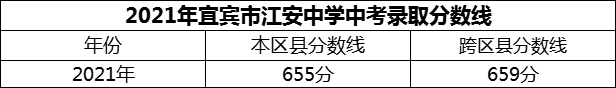 2021年宜宾市江安中学中考录取分数线

| 年份 | 本区县分数线 | 跨区县分数线 |
|---|---|---|
| 2021年 | 655分 | 659分 |